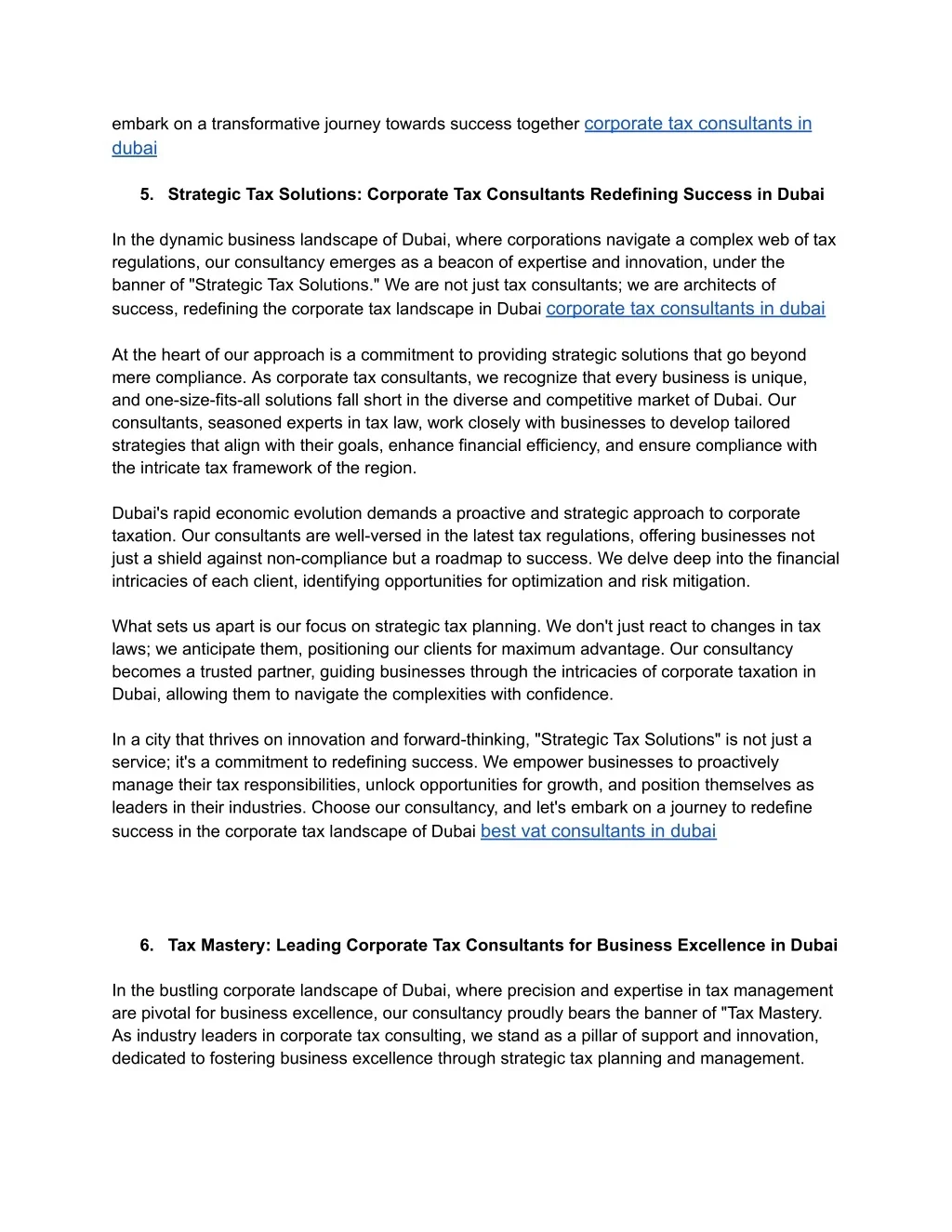 embark on a transformative journey towards success together corporate tax consultants in dubai

5. Strategic Tax Solutions: Corporate Tax Consultants Redefining Success in Dubai

In the dynamic business landscape of Dubai, where corporations navigate a complex web of tax regulations, our consultancy emerges as a beacon of expertise and innovation, under the banner of "Strategic Tax Solutions." We are not just tax consultants; we are architects of success, redefining the corporate tax landscape in Dubai corporate tax consultants in dubai

At the heart of our approach is a commitment to providing strategic solutions that go beyond mere compliance. As corporate tax consultants, we recognize that every business is unique, and one-size-fits-all solutions fall short in the diverse and competitive market of Dubai. Our consultants, seasoned experts in tax law, work closely with businesses to develop tailored strategies that align with their goals, enhance financial efficiency, and ensure compliance with the intricate tax framework of the region.

Dubai's rapid economic evolution demands a proactive and strategic approach to corporate taxation. Our consultants are well-versed in the latest tax regulations, offering businesses not just a shield against non-compliance but a roadmap to success. We delve deep into the financial intricacies of each client, identifying opportunities for optimization and risk mitigation.

What sets us apart is our focus on strategic tax planning. We don't just react to changes in tax laws; we anticipate them, positioning our clients for maximum advantage. Our consultancy becomes a trusted partner, guiding businesses through the intricacies of corporate taxation in Dubai, allowing them to navigate the complexities with confidence.

In a city that thrives on innovation and forward-thinking, "Strategic Tax Solutions" is not just a service; it's a commitment to redefining success. We empower businesses to proactively manage their tax responsibilities, unlock opportunities for growth, and position themselves as leaders in their industries. Choose our consultancy, and let's embark on a journey to redefine success in the corporate tax landscape of Dubai best vat consultants in dubai

6. Tax Mastery: Leading Corporate Tax Consultants for Business Excellence in Dubai

In the bustling corporate landscape of Dubai, where precision and expertise in tax management are pivotal for business excellence, our consultancy proudly bears the banner of "Tax Mastery. As industry leaders in corporate tax consulting, we stand as a pillar of support and innovation, dedicated to fostering business excellence through strategic tax planning and management.